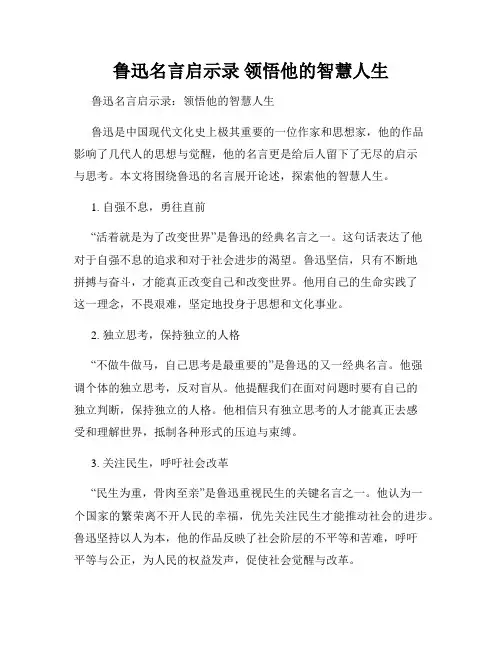 鲁迅名言启示录 领悟他的智慧人生

鲁迅名言启示录：领悟他的智慧人生

鲁迅是中国现代文化史上极其重要的一位作家和思想家，他的作品影响了几代人的思想与觉醒，他的名言更是给后人留下了无尽的启示与思考。本文将围绕鲁迅的名言展开论述，探索他的智慧人生。

1. 自强不息，勇往直前

“活着就是为了改变世界”是鲁迅的经典名言之一。这句话表达了他对于自强不息的追求和对于社会进步的渴望。鲁迅坚信，只有不断地拼搏与奋斗，才能真正改变自己和改变世界。他用自己的生命实践了这一理念，不畏艰难，坚定地投身于思想和文化事业。

2. 独立思考，保持独立的人格

“不做牛做马，自己思考是最重要的”是鲁迅的又一经典名言。他强调个体的独立思考，反对盲从。他提醒我们在面对问题时要有自己的独立判断，保持独立的人格。他相信只有独立思考的人才能真正去感受和理解世界，抵制各种形式的压迫与束缚。

3. 关注民生，呼吁社会改革

“民生为重，骨肉至亲”是鲁迅重视民生的关键名言之一。他认为一个国家的繁荣离不开人民的幸福，优先关注民生才能推动社会的进步。鲁迅坚持以人为本，他的作品反映了社会阶层的不平等和苦难，呼吁平等与公正，为人民的权益发声，促使社会觉醒与改革。